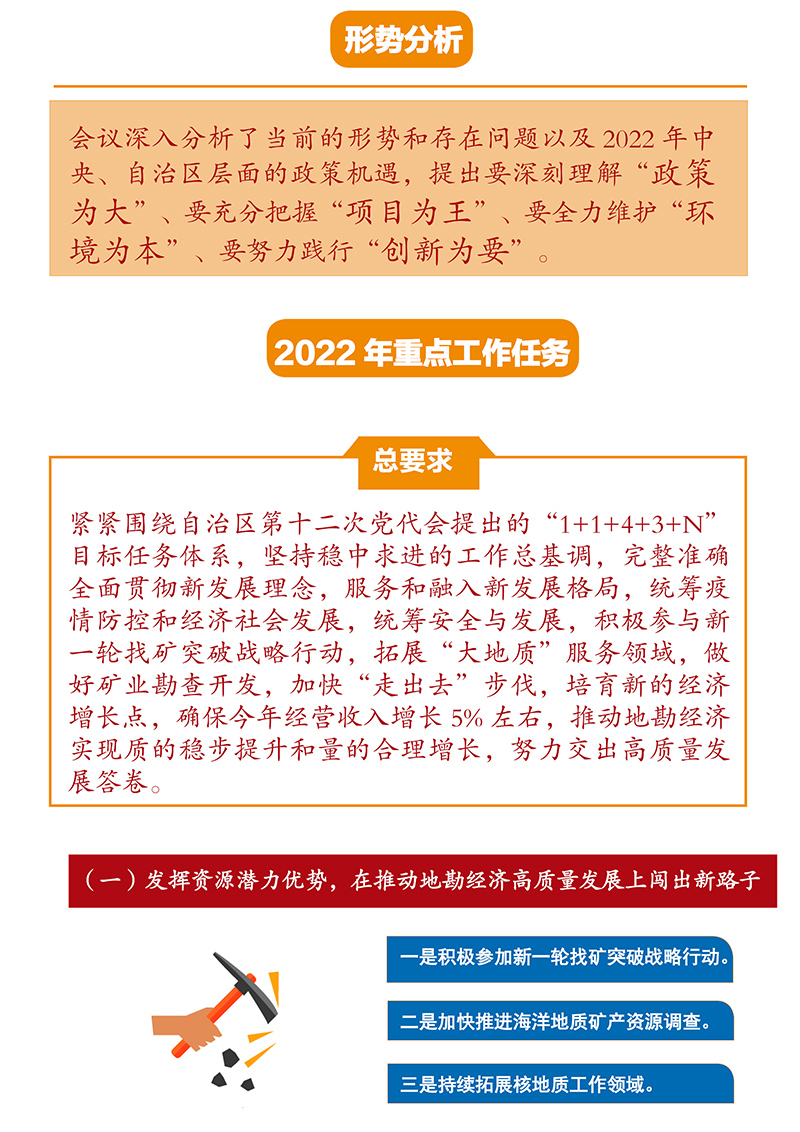 形势分析

会议深入分析了当前的形势和存在问题以及 2022 年中央、自治区层面的政策机遇，提出要深刻理解“政策为大”、要充分把握“项目为王”、要全力维护“环境为本”、要努力践行“创新为要”。

2022 年重点工作任务

总要求

紧紧围绕自治区第十二次党代会提出的“1+1+4+3+N”目标任务体系，坚持稳中求进的工作总基调，完整准确全面贯彻新发展理念，服务和融入新发展格局，统筹疫情防控和经济社会发展，统筹安全与发展，积极参与新一轮找矿突破战略行动，拓展“大地质”服务领域，做好矿业勘查开发，加快“走出去”步伐，培育新的经济增长点，确保今年经营收入增长 5% 左右，推动地勘经济实现质的稳步提升和量的合理增长，努力交出高质量发展答卷。

（一）发挥资源潜力优势，在推动地勘经济高质量发展上闯出新路子

一是积极参加新一轮找矿突破战略行动。

二是加快推进海洋地质矿产资源调查。

三是持续拓展核地质工作领域。